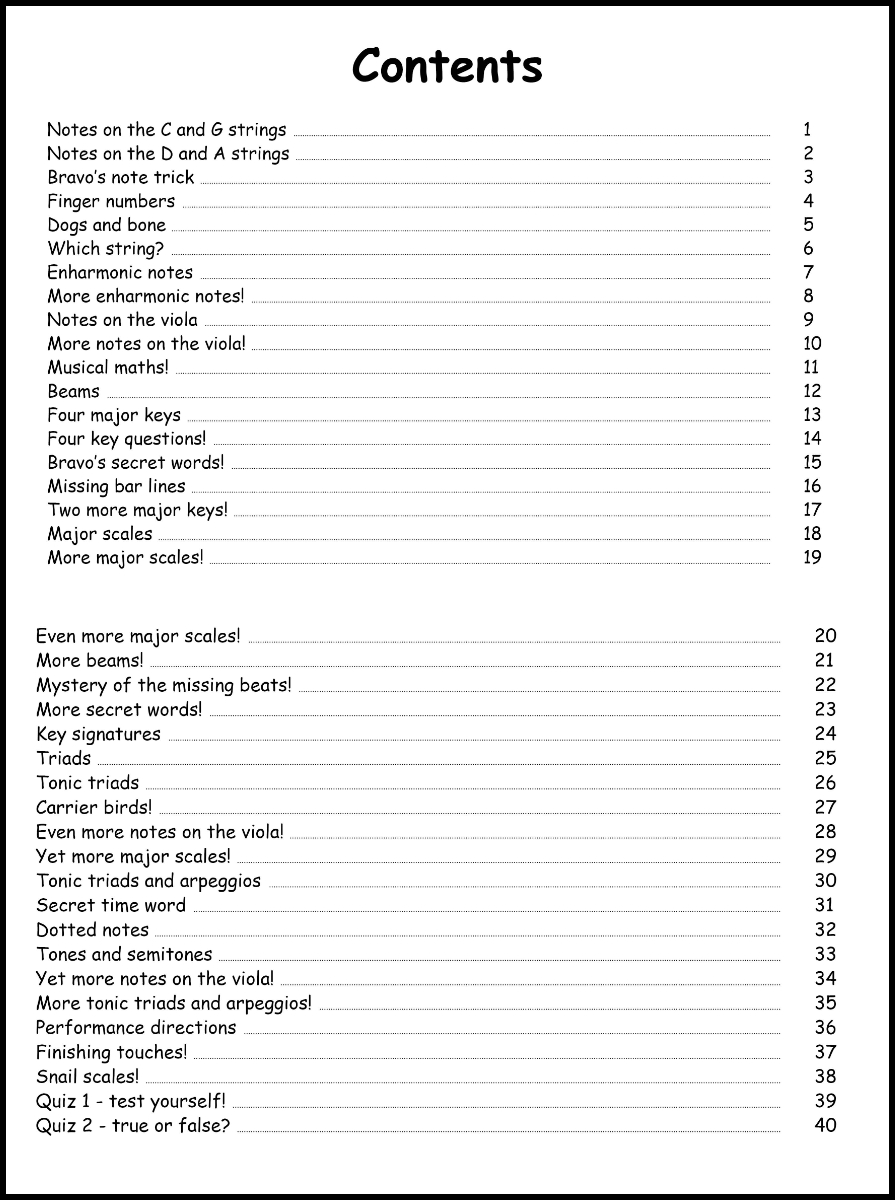 Contents

Notes on the C and G strings 1
Notes on the D and A strings 2
Bravo's note trick 3
Finger numbers 4
Dogs and bone 5
Which string? 6
Enharmonic notes 7
More enharmonic notes! 8
Notes on the viola 9
More notes on the viola! 10
Musical maths! 11
Beams 12
Four major keys 13
Four key questions! 14
Bravo's secret words! 15
Missing bar lines 16
Two more major keys! 17
Major scales 18
More major scales! 19

Even more major scales! 20
More beams! 21
Mystery of the missing beats! 22
More secret words! 23
Key signatures 24
Triads 25
Tonic triads 26
Carrier birds! 27
Even more notes on the viola! 28
Yet more major scales! 29
Tonic triads and arpeggios 30
Secret time word 31
Dotted notes 32
Tones and semitones 33
Yet more notes on the viola! 34
More tonic triads and arpeggios! 35
Performance directions 36
Finishing touches! 37
Snail scales! 38
Quiz 1 - test yourself! 39
Quiz 2 - true or false? 40